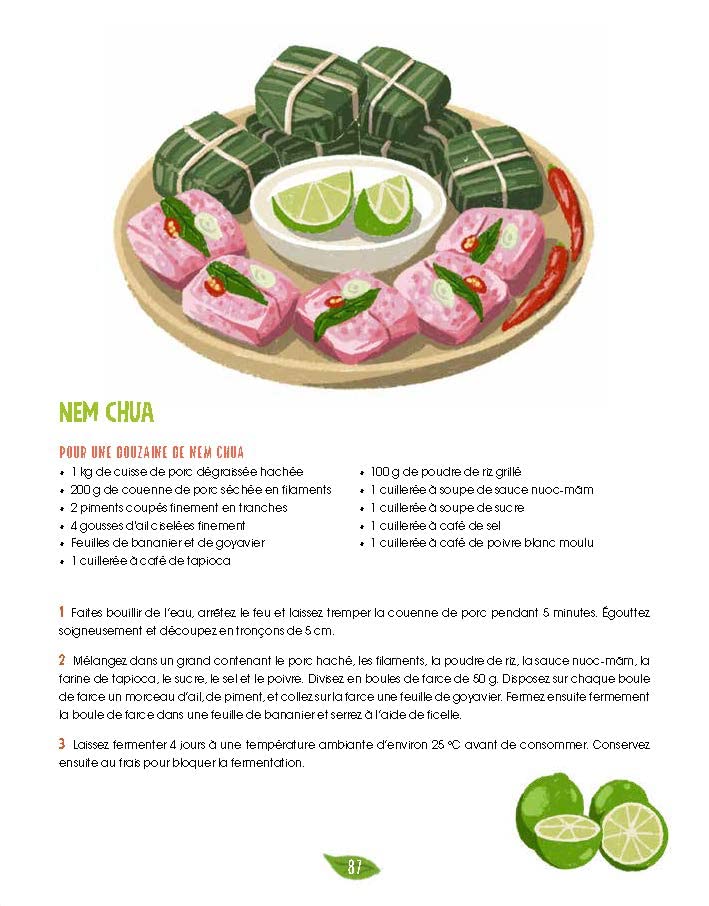 NEM CHUA

POUR UNE DOUZAINE DE NEM CHUA

• 1 kg de cuisse de porc dégraissée hachée
• 200 g de couenne de porc séchée en filaments
• 2 piments coupés finement en tranches
• 4 gousses d'ail ciselées finement
• Feuilles de bananier et de goyavier
• 1 cuillerée à café de tapioca

• 100 g de poudre de riz grillé
• 1 cuillerée à soupe de sauce nuoc-mâm
• 1 cuillerée à soupe de sucre
• 1 cuillerée à café de sel
• 1 cuillerée à café de poivre blanc moulu

1 Faites bouillir de l'eau, arrêtez le feu et laissez tremper la couenne de porc pendant 5 minutes. Égouttez soigneusement et découpez en tronçons de 5 cm.

2 Mélangez dans un grand contenant le porc haché, les filaments, la poudre de riz, la sauce nuoc-mâm, la farine de tapioca, le sucre, le sel et le poivre. Divisez en boules de farce de 50 g. Disposez sur chaque boule de farce un morceau d'ail, de piment, et collez sur la farce une feuille de goyavier. Fermez ensuite fermement la boule de farce dans une feuille de bananier et serrez à l'aide de ficelle.

3 Laissez fermenter 4 jours à une température ambiante d'environ 25 °C avant de consommer. Conservez ensuite au frais pour bloquer la fermentation.

87